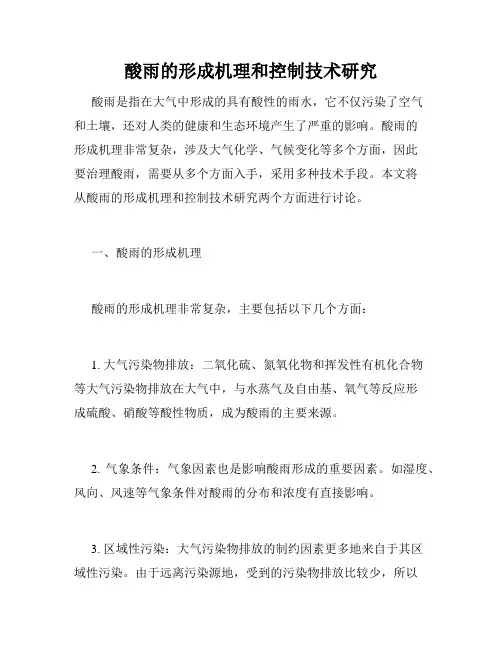 酸雨的形成机理和控制技术研究

酸雨是指在大气中形成的具有酸性的雨水，它不仅污染了空气和土壤，还对人类的健康和生态环境产生了严重的影响。酸雨的形成机理非常复杂，涉及大气化学、气候变化等多个方面，因此要治理酸雨，需要从多个方面入手，采用多种技术手段。本文将从酸雨的形成机理和控制技术研究两个方面进行讨论。

一、酸雨的形成机理

酸雨的形成机理非常复杂，主要包括以下几个方面：

1. 大气污染物排放：二氧化硫、氮氧化物和挥发性有机化合物等大气污染物排放在大气中，与水蒸气及自由基、氧气等反应形成硫酸、硝酸等酸性物质，成为酸雨的主要来源。

2. 气象条件：气象因素也是影响酸雨形成的重要因素。如湿度、风向、风速等气象条件对酸雨的分布和浓度有直接影响。

3. 区域性污染：大气污染物排放的制约因素更多地来自于其区域性污染。由于远离污染源地，受到的污染物排放比较少，所以